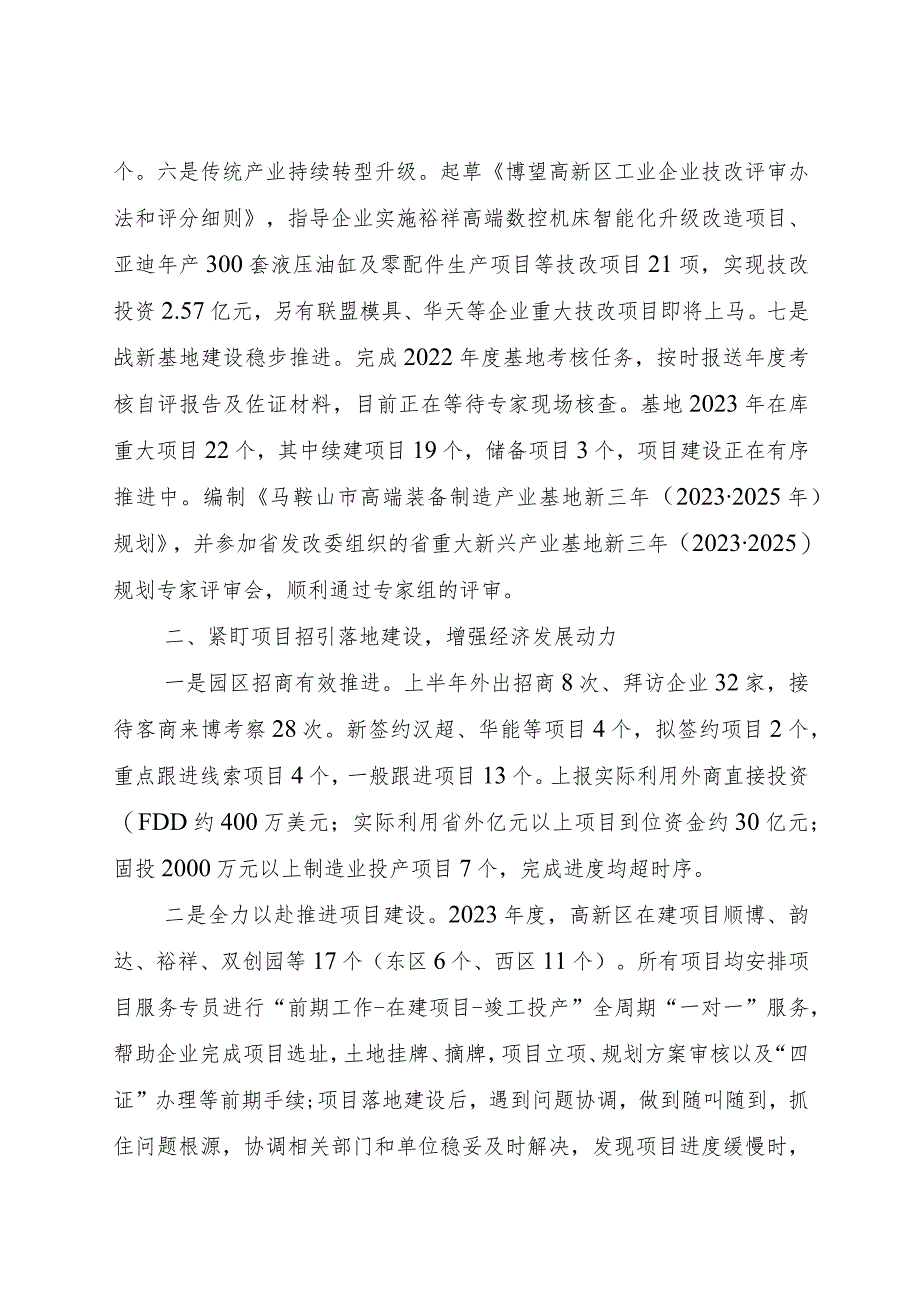 个。六是传统产业持续转型升级。起草《博望高新区工业企业技改评审办法和评分细则》，指导企业实施裕祥高端数控机床智能化升级改造项目、亚迪年产300套液压油缸及零配件生产项目等技改项目21项，实现技改投资2.57亿元，另有联盟模具、华天等企业重大技改项目即将上马。七是战新基地建设稳步推进。完成2022年度基地考核任务，按时报送年度考核自评报告及佐证材料，目前正在等待专家现场核查。基地2023年在库重大项目22个，其中续建项目19个，储备项目3个，项目建设正在有序推进中。编制《马鞍山市高端装备制造产业基地新三年（2023·2025年）规划》，并参加省发改委组织的省重大新兴产业基地新三年（2023·2025）规划专家评审会，顺利通过专家组的评审。

二、紧盯项目招引落地建设，增强经济发展动力

一是园区招商有效推进。上半年外出招商8次、拜访企业32家，接待客商来博考察28次。新签约汉超、华能等项目4个，拟签约项目2个，重点跟进线索项目4个，一般跟进项目13个。上报实际利用外商直接投资（FDD约400万美元；实际利用省外亿元以上项目到位资金约30亿元；固投2000万元以上制造业投产项目7个，完成进度均超时序。

二是全力以赴推进项目建设。2023年度，高新区在建项目顺博、韵达、裕祥、双创园等17个（东区6个、西区11个）。所有项目均安排项目服务专员进行“前期工作-在建项目-竣工投产”全周期“一对一”服务，帮助企业完成项目选址，土地挂牌、摘牌，项目立项、规划方案审核以及“四证”办理等前期手续；项目落地建设后，遇到问题协调，做到随叫随到，抓住问题根源，协调相关部门和单位稳妥及时解决，发现项目进度缓慢时，